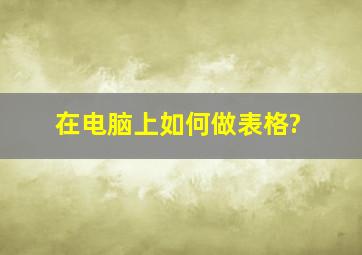 在电脑上如何做表格?